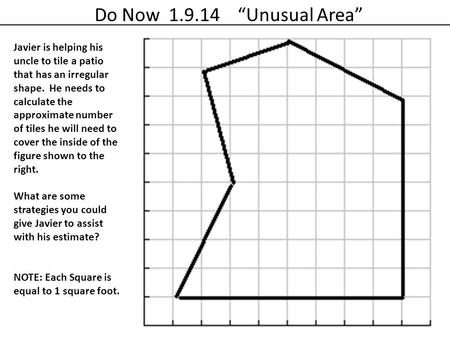 Do Now 1.9.14 “Unusual Area”

Javier is helping his uncle to tile a patio that has an irregular shape. He needs to calculate the approximate number of tiles he will need to cover the inside of the figure shown to the right.

What are some strategies you could give Javier to assist with his estimate?

NOTE: Each Square is equal to 1 square foot.